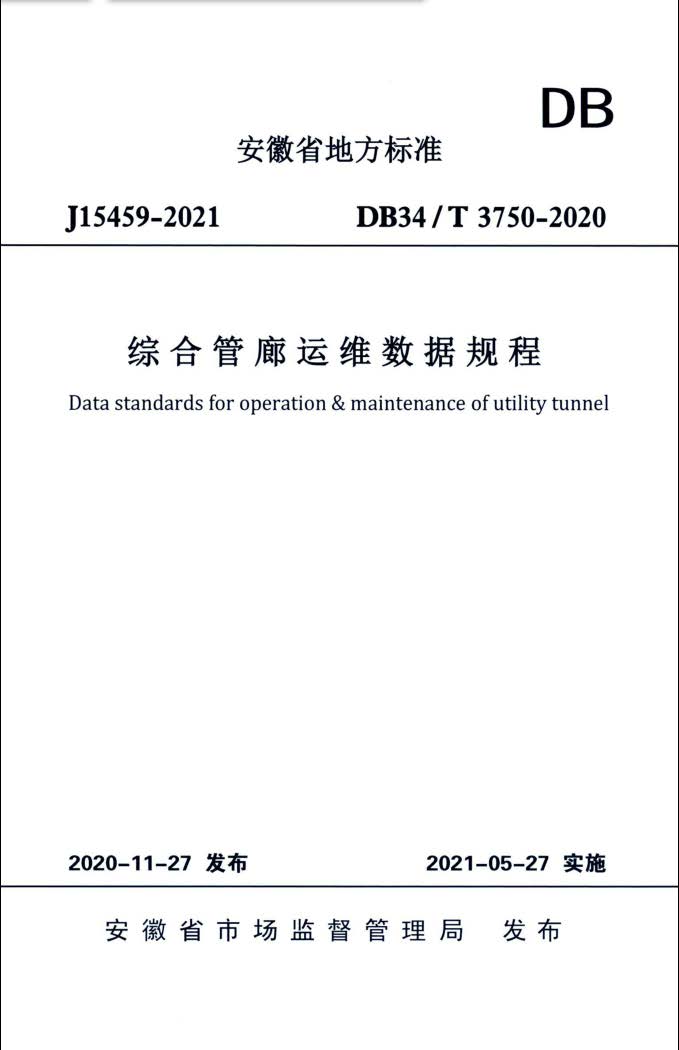 DB

安徽省地方标准

J15459-2021 DB34/T 3750-2020

综合管廊运维数据规程

Data standards for operation & maintenance of utility tunnel

2020-11-27 发布 2021-05-27 实施

安徽省市场监督管理局 发布